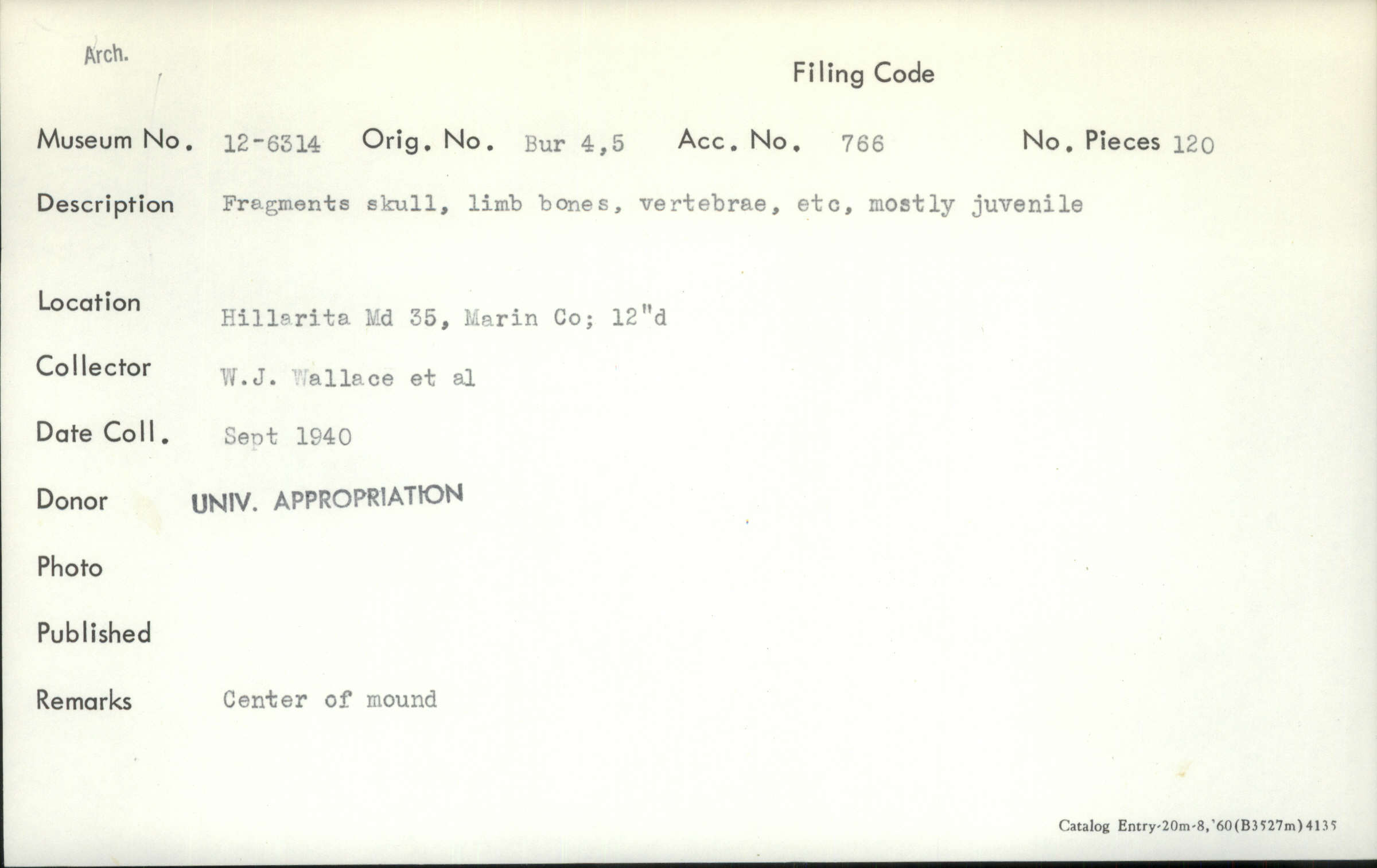 Arch.

Filing Code

Museum No. 12-6314 Orig. No. Bur 4,5 Acc. No. 766 No. Pieces 120

Description Fragments skull, limb bones, vertebrae, etc, mostly juvenile

Location Hillarita Md 35, Marin Co; 12"d

Collector W.J. Wallace et al

Date Coll. Sept 1940

Donor UNIV. APPROPRIATION

Photo

Published

Remarks Center of mound

Catalog Entry-20m-8,'60(B3527m)4135